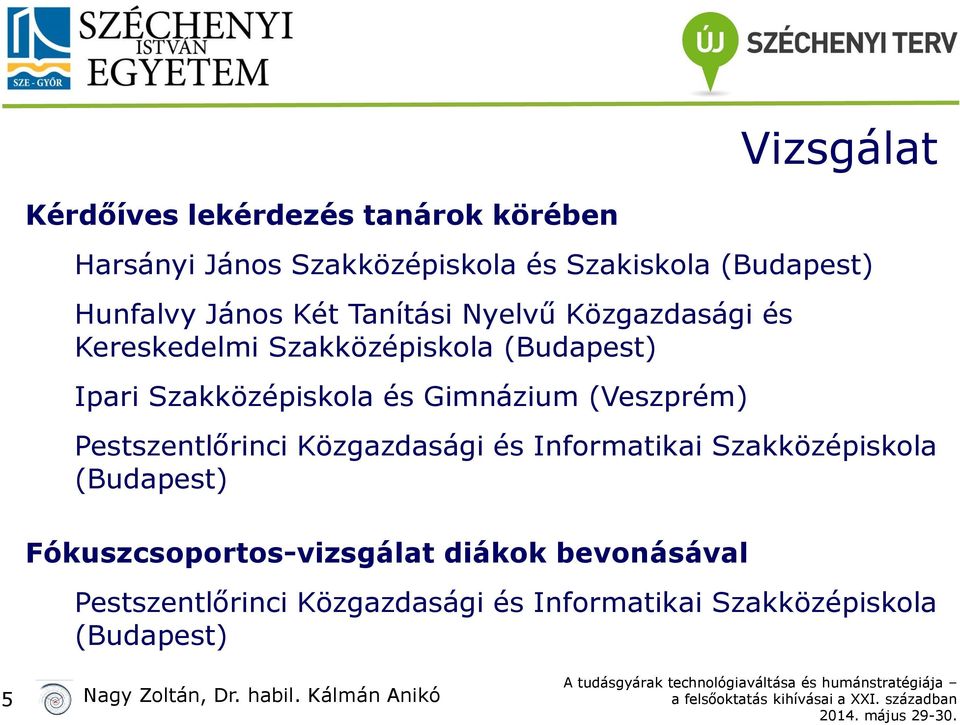 SZE - GYŐR
SZÉCHENYI ISTVÁN EGYETEM

ÚJ SZÉCHENYI TERV

Vizsgálat

Kérdőíves lekérdezés tanárok körében

Harsányi János Szakközépiskola és Szakiskola (Budapest)

Hunfalvy János Két Tanítási Nyelvű Közgazdasági és Kereskedelmi Szakközépiskola (Budapest)

Ipari Szakközépiskola és Gimnázium (Veszprém)

Pestszentlőrinci Közgazdasági és Informatikai Szakközépiskola (Budapest)

Fókuszcsoportos-vizsgálat diákok bevonásával

Pestszentlőrinci Közgazdasági és Informatikai Szakközépiskola (Budapest)

5

Nagy Zoltán, Dr. habil. Kálmán Anikó

A tudásgyárak technológiaváltása és humánstratégiája – a felsőoktatás kihívásai a XXI. században
2014. május 29-30.